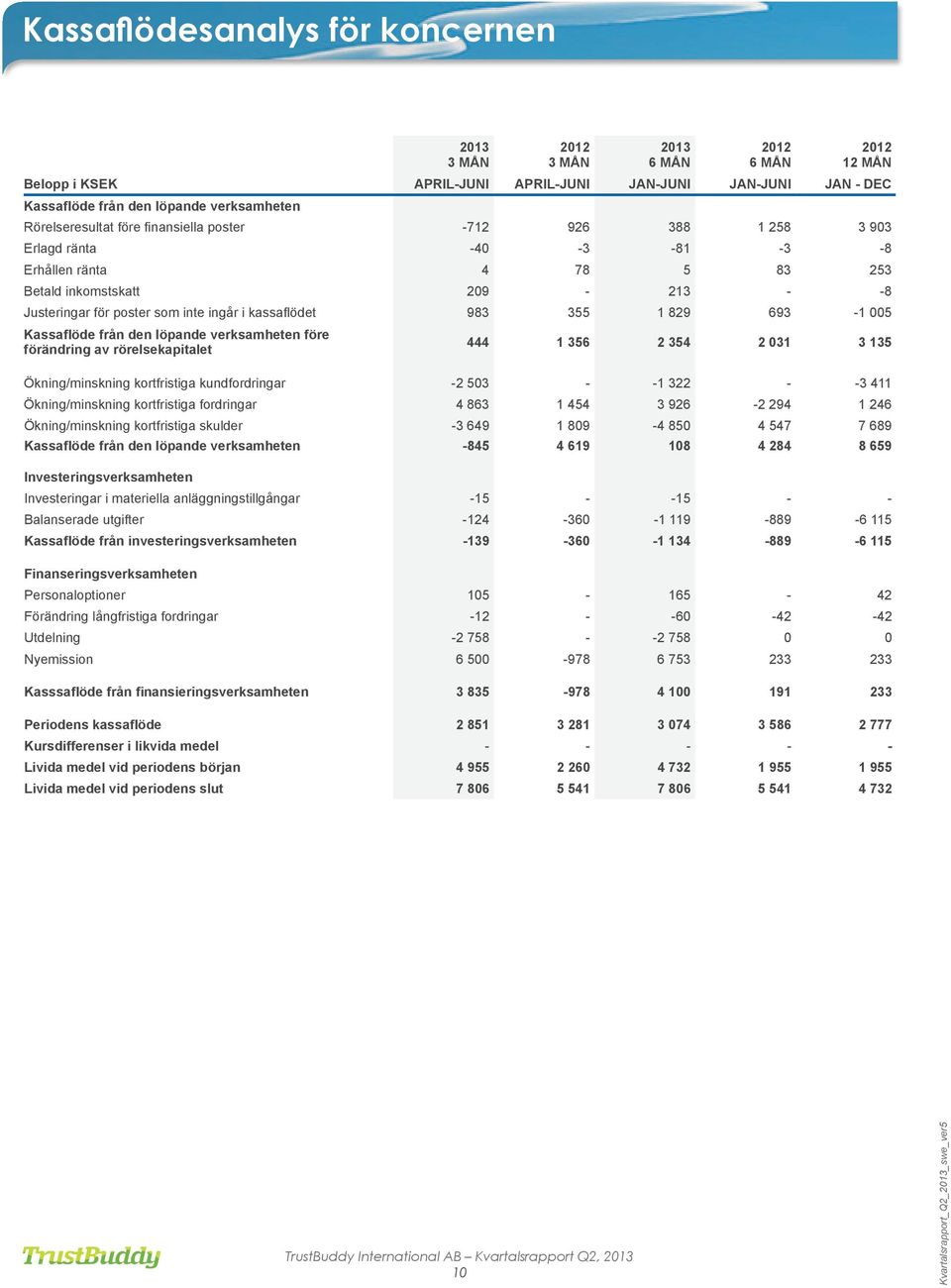 Kassaflödesanalys för koncernen

| Belopp i KSEK | 2013 3 MÅN APRIL-JUNI | 2012 3 MÅN APRIL-JUNI | 2013 6 MÅN JAN-JUNI | 2012 6 MÅN JAN-JUNI | 2012 12 MÅN JAN - DEC |
|---|---|---|---|---|---|
| Kassaflöde från den löpande verksamheten | | | | | |
| Rörelseresultat före finansiella poster | -712 | 926 | 388 | 1 258 | 3 903 |
| Erlagd ränta | -40 | -3 | -81 | -3 | -8 |
| Erhållen ränta | 4 | 78 | 5 | 83 | 253 |
| Betald inkomstskatt | 209 | - | 213 | - | -8 |
| Justeringar för poster som inte ingår i kassaflödet | 983 | 355 | 1 829 | 693 | -1 005 |
| Kassaflöde från den löpande verksamheten före förändring av rörelsekapitalet | 444 | 1 356 | 2 354 | 2 031 | 3 135 |
| Ökning/minskning kortfristiga kundfordringar | -2 503 | - | -1 322 | - | -3 411 |
| Ökning/minskning kortfristiga fordringar | 4 863 | 1 454 | 3 926 | -2 294 | 1 246 |
| Ökning/minskning kortfristiga skulder | -3 649 | 1 809 | -4 850 | 4 547 | 7 689 |
| Kassaflöde från den löpande verksamheten | -845 | 4 619 | 108 | 4 284 | 8 659 |
| Investeringsverksamheten | | | | | |
| Investeringar i materiella anläggningstillgångar | -15 | - | -15 | - | - |
| Balanserade utgifter | -124 | -360 | -1 119 | -889 | -6 115 |
| Kassaflöde från investeringsverksamheten | -139 | -360 | -1 134 | -889 | -6 115 |
| Finanseringsverksamheten | | | | | |
| Personaloptioner | 105 | - | 165 | - | 42 |
| Förändring långfristiga fordringar | -12 | - | -60 | -42 | -42 |
| Utdelning | -2 758 | - | -2 758 | 0 | 0 |
| Nyemission | 6 500 | -978 | 6 753 | 233 | 233 |
| Kasssaflöde från finansieringsverksamheten | 3 835 | -978 | 4 100 | 191 | 233 |
| Periodens kassaflöde | 2 851 | 3 281 | 3 074 | 3 586 | 2 777 |
| Kursdifferenser i likvida medel | - | - | - | - | - |
| Livida medel vid periodens början | 4 955 | 2 260 | 4 732 | 1 955 | 1 955 |
| Livida medel vid periodens slut | 7 806 | 5 541 | 7 806 | 5 541 | 4 732 |

TrustBuddy

TrustBuddy International AB – Kvartalsrapport Q2, 2013
10

Kvartalsrapport_Q2_2013_swe_ver5